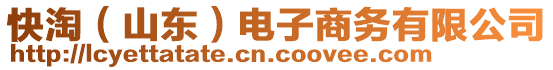 快淘（山东）电子商务有限公司
http://lcyettatate.cn.coovee.com